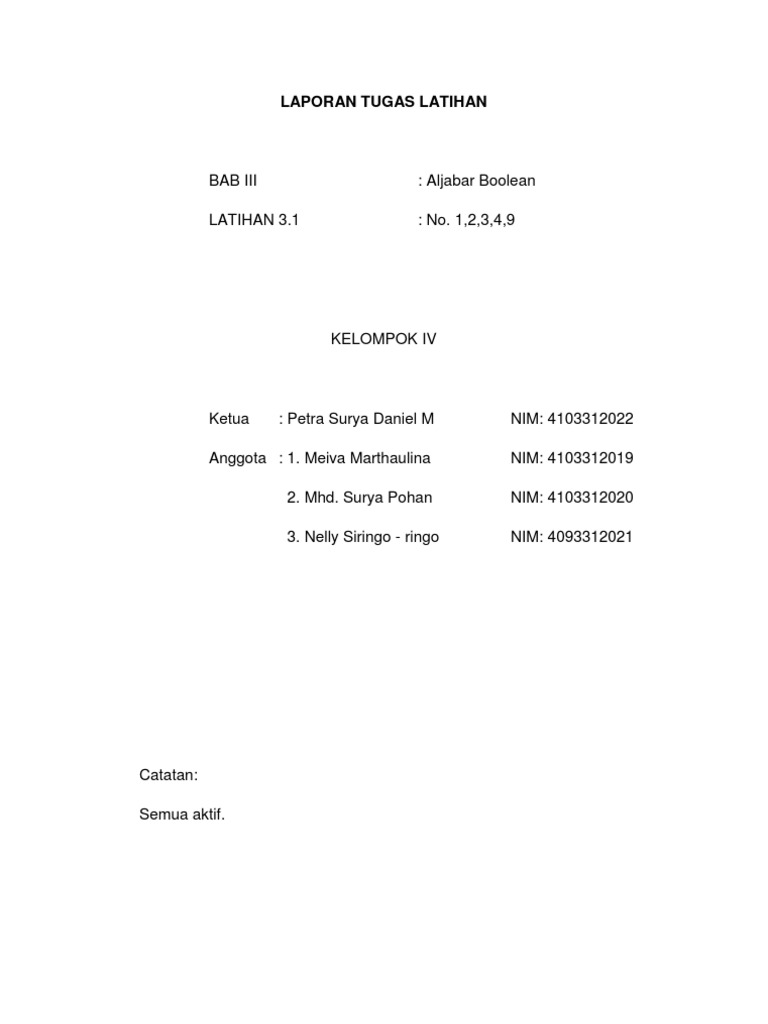 LAPORAN TUGAS LATIHAN

BAB III : Aljabar Boolean

LATIHAN 3.1 : No. 1,2,3,4,9

KELOMPOK IV

Ketua : Petra Surya Daniel M NIM: 4103312022

Anggota : 1. Meiva Marthaulina NIM: 4103312019

2. Mhd. Surya Pohan NIM: 4103312020

3. Nelly Siringo - ringo NIM: 4093312021

Catatan:

Semua aktif.